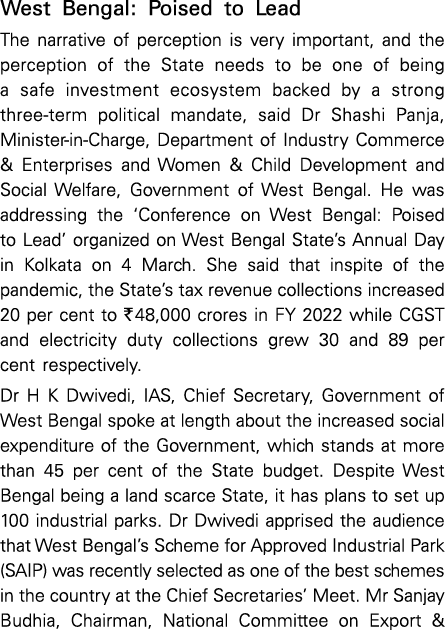 West Bengal: Poised to Lead

The narrative of perception is very important, and the perception of the State needs to be one of being a safe investment ecosystem backed by a strong three-term political mandate, said Dr Shashi Panja, Minister-in-Charge, Department of Industry Commerce & Enterprises and Women & Child Development and Social Welfare, Government of West Bengal. He was addressing the 'Conference on West Bengal: Poised to Lead' organized on West Bengal State's Annual Day in Kolkata on 4 March. She said that inspite of the pandemic, the State's tax revenue collections increased 20 per cent to ₹48,000 crores in FY 2022 while CGST and electricity duty collections grew 30 and 89 per cent respectively.

Dr H K Dwivedi, IAS, Chief Secretary, Government of West Bengal spoke at length about the increased social expenditure of the Government, which stands at more than 45 per cent of the State budget. Despite West Bengal being a land scarce State, it has plans to set up 100 industrial parks. Dr Dwivedi apprised the audience that West Bengal's Scheme for Approved Industrial Park (SAIP) was recently selected as one of the best schemes in the country at the Chief Secretaries' Meet. Mr Sanjay Budhia, Chairman, National Committee on Export &